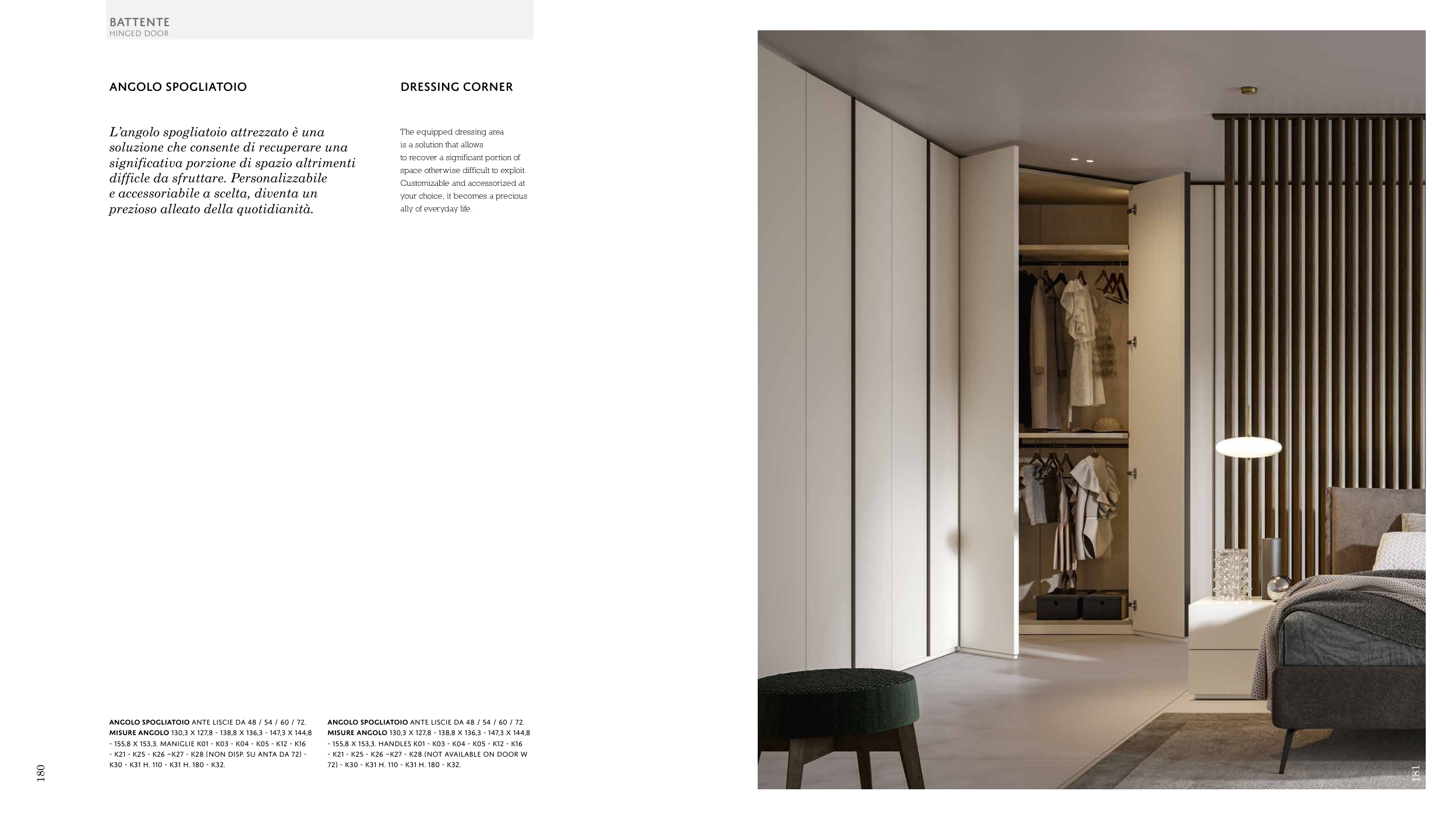 BATTENTE
HINGED DOOR

ANGOLO SPOGLIATOIO

L'angolo spogliatoio attrezzato è una soluzione che consente di recuperare una significativa porzione di spazio altrimenti difficle da sfruttare. Personalizzabile e accessoriabile a scelta, diventa un prezioso alleato della quotidianità.

DRESSING CORNER

The equipped dressing area is a solution that allows to recover a significant portion of space otherwise difficult to exploit. Customizable and accessorized at your choice, it becomes a precious ally of everyday life.

ANGOLO SPOGLIATOIO ANTE LISCIE DA 48 / 54 / 60 / 72. MISURE ANGOLO 130,3 X 127,8 - 138,8 X 136,3 - 147,3 X 144,8 - 155,8 X 153,3. MANIGLIE K01 - K03 - K04 - K05 - K12 - K16 - K21 - K25 - K26 –K27 - K28 (NON DISP. SU ANTA DA 72) - K30 - K31 H. 110 - K31 H. 180 - K32.

ANGOLO SPOGLIATOIO ANTE LISCIE DA 48 / 54 / 60 / 72. MISURE ANGOLO 130,3 X 127,8 - 138,8 X 136,3 - 147,3 X 144,8 - 155,8 X 153,3. HANDLES K01 - K03 - K04 - K05 - K12 - K16 - K21 - K25 - K26 –K27 - K28 (NOT AVAILABLE ON DOOR W 72) - K30 - K31 H. 110 - K31 H. 180 - K32.

180

181